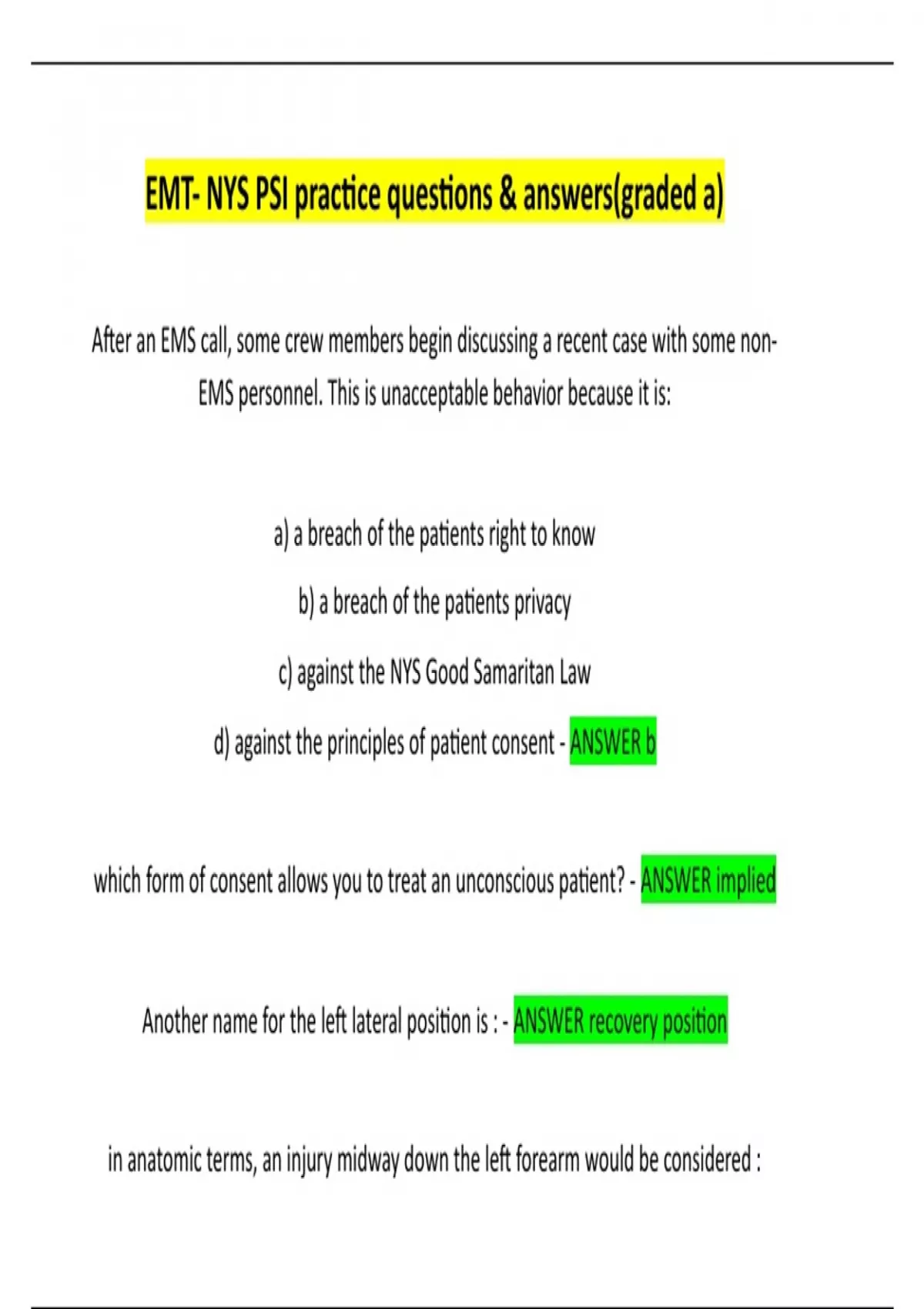 EMT- NYS PSI practice questions & answers(graded a)

After an EMS call, some crew members begin discussing a recent case with some non-EMS personnel. This is unacceptable behavior because it is:

a) a breach of the patients right to know

b) a breach of the patients privacy

c) against the NYS Good Samaritan Law

d) against the principles of patient consent - ANSWER b

which form of consent allows you to treat an unconscious patient? - ANSWER implied

Another name for the left lateral position is : - ANSWER recovery position

in anatomic terms, an injury midway down the left forearm would be considered :